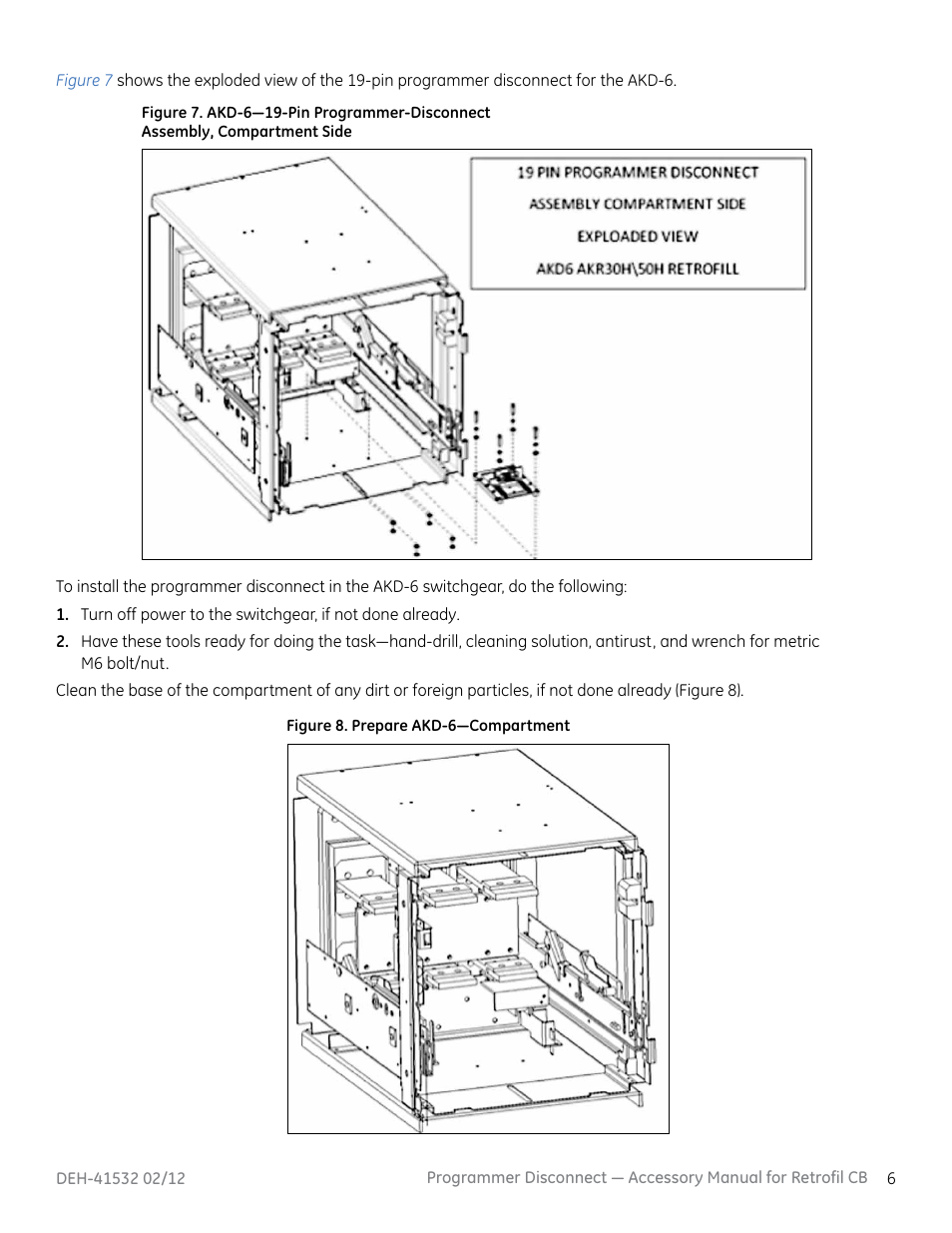 Figure 7 shows the exploded view of the 19-pin programmer disconnect for the AKD-6.

Figure 7. AKD-6—19-Pin Programmer-Disconnect Assembly, Compartment Side

19 PIN PROGRAMMER DISCONNECT
ASSEMBLY COMPARTMENT SIDE
EXPLOADED VIEW
AKD6 AKR30H\50H RETROFILL

To install the programmer disconnect in the AKD-6 switchgear, do the following:

1. Turn off power to the switchgear, if not done already.

2. Have these tools ready for doing the task—hand-drill, cleaning solution, antirust, and wrench for metric M6 bolt/nut.

Clean the base of the compartment of any dirt or foreign particles, if not done already (Figure 8).

Figure 8. Prepare AKD-6—Compartment

DEH-41532 02/12

Programmer Disconnect — Accessory Manual for Retrofil CB 6